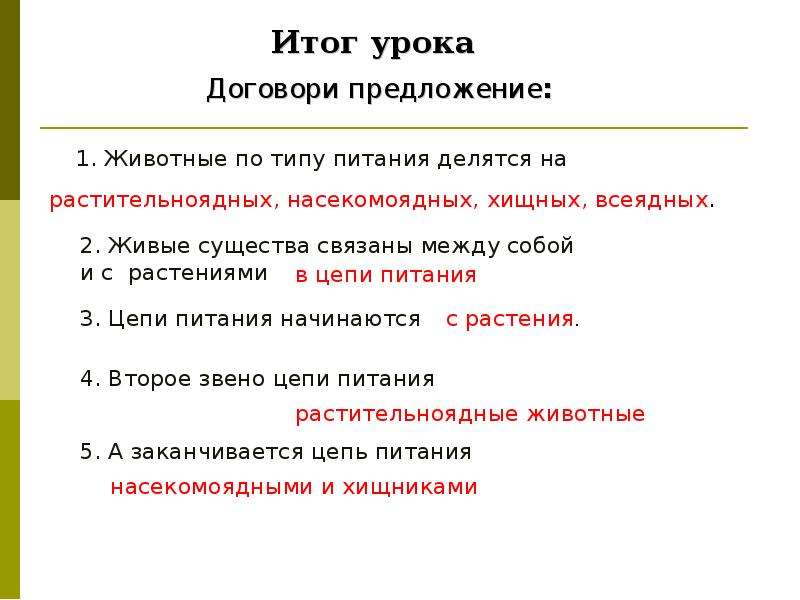 Итог урока

Договори предложение:

1. Животные по типу питания делятся на растительноядных, насекомоядных, хищных, всеядных.

2. Живые существа связаны между собой и с растениями в цепи питания

3. Цепи питания начинаются с растения.

4. Второе звено цепи питания растительноядные животные

5. А заканчивается цепь питания насекомоядными и хищниками